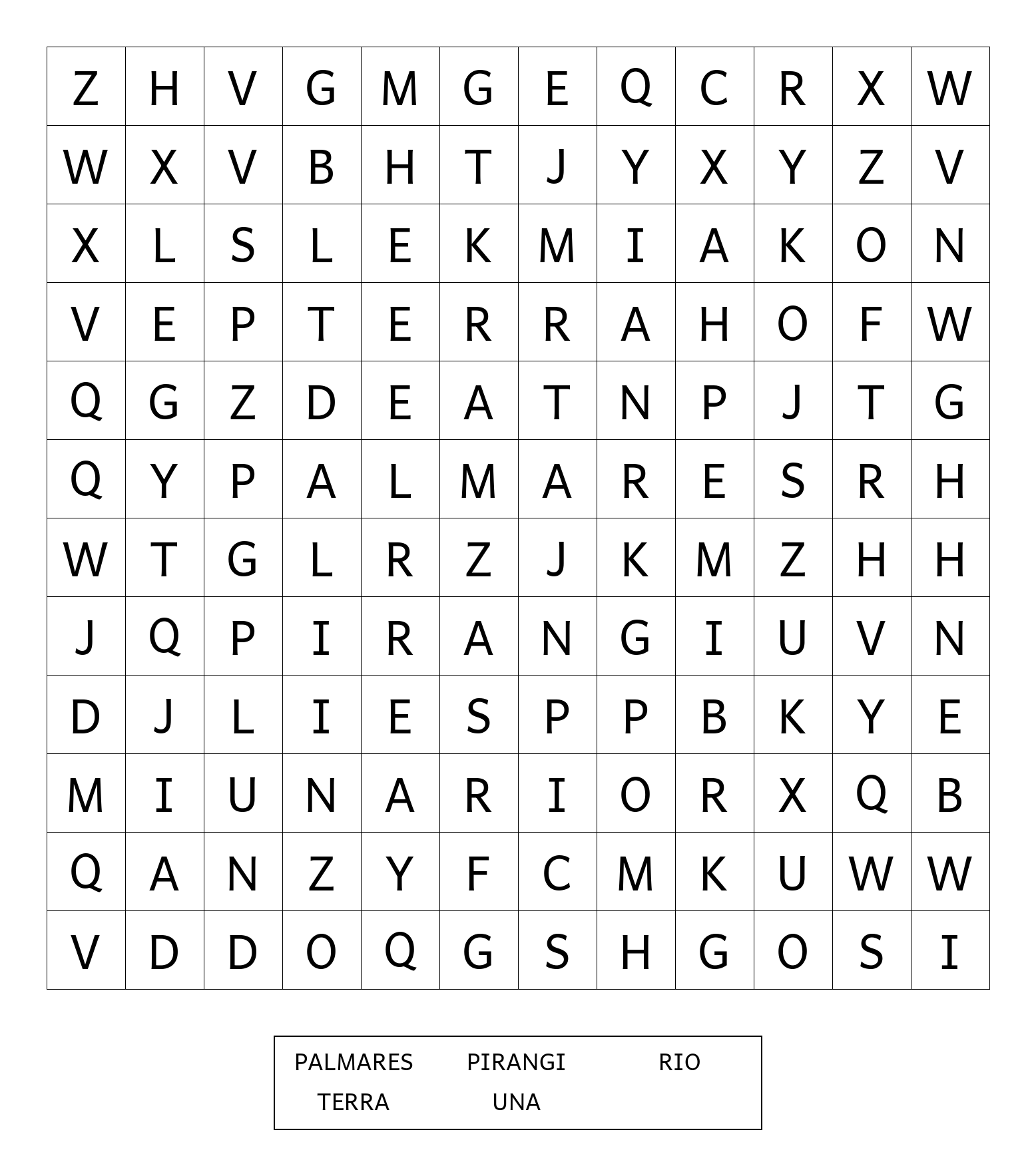 | Z | H | V | G | M | G | E | Q | C | R | X | W |
|---|---|---|---|---|---|---|---|---|---|---|---|
| W | X | V | B | H | T | J | Y | X | Y | Z | V |
| X | L | S | L | E | K | M | I | A | K | O | N |
| V | E | P | T | E | R | R | A | H | O | F | W |
| Q | G | Z | D | E | A | T | N | P | J | T | G |
| Q | Y | P | A | L | M | A | R | E | S | R | H |
| W | T | G | L | R | Z | J | K | M | Z | H | H |
| J | Q | P | I | R | A | N | G | I | U | V | N |
| D | J | L | I | E | S | P | P | B | K | Y | E |
| M | I | U | N | A | R | I | O | R | X | Q | B |
| Q | A | N | Z | Y | F | C | M | K | U | W | W |
| V | D | D | O | Q | G | S | H | G | O | S | I |

PALMARES PIRANGI RIO
TERRA UNA